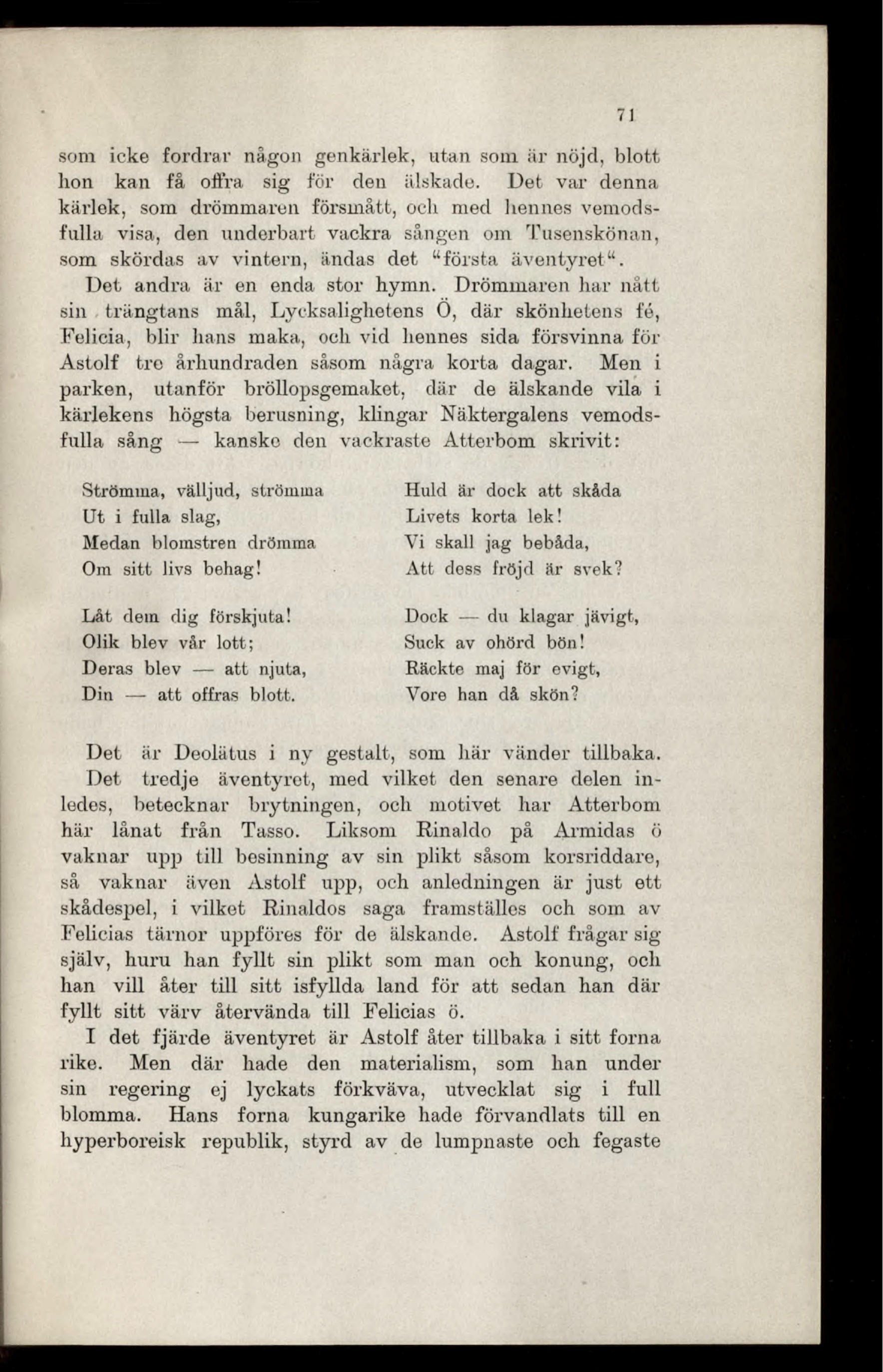 71

som icke fordrar någon genkärlek, utan som är nöjd, blott hon kan få offra sig för den älskade. Det var denna kärlek, som drömmaren försmått, och med hennes vemodsfulla visa, den underbart vackra sången om Tusenskönan, som skördas av vintern, ändas det "första äventyret".

Det andra är en enda stor hymn. Drömmaren har nått sin trängtans mål, Lycksalighetens Ö, där skönhetens fé, Felicia, blir hans maka, och vid hennes sida försvinna för Astolf tre århundraden såsom några korta dagar. Men i parken, utanför bröllopsgemaket, där de älskande vila i kärlekens högsta berusning, klingar Näktergalens vemodsfulla sång — kanske den vackraste Atterbom skrivit:

Strömma, välljud, strömma
Ut i fulla slag,
Medan blomstren drömma
Om sitt livs behag!

Låt dem dig förskjuta!
Olik blev vår lott;
Deras blev — att njuta,
Din — att offras blott.

Huld är dock att skåda
Livets korta lek!
Vi skall jag bebåda,
Att dess fröjd är svek?

Dock — du klagar jävigt,
Suck av ohörd bön!
Räckte maj för evigt,
Vore han då skön?

Det är Deolätus i ny gestalt, som här vänder tillbaka.

Det tredje äventyret, med vilket den senare delen inledes, betecknar brytningen, och motivet har Atterbom här lånat från Tasso. Liksom Rinaldo på Armidas ö vaknar upp till besinning av sin plikt såsom korsriddare, så vaknar även Astolf upp, och anledningen är just ett skådespel, i vilket Rinaldos saga framställes och som av Felicias tärnor uppföres för de älskande. Astolf frågar sig själv, huru han fyllt sin plikt som man och konung, och han vill åter till sitt isfyllda land för att sedan han där fyllt sitt värv återvända till Felicias ö.

I det fjärde äventyret är Astolf åter tillbaka i sitt forna rike. Men där hade den materialism, som han under sin regering ej lyckats förkväva, utvecklat sig i full blomma. Hans forna kungarike hade förvandlats till en hyperboreisk republik, styrd av de lumpnaste och fegaste